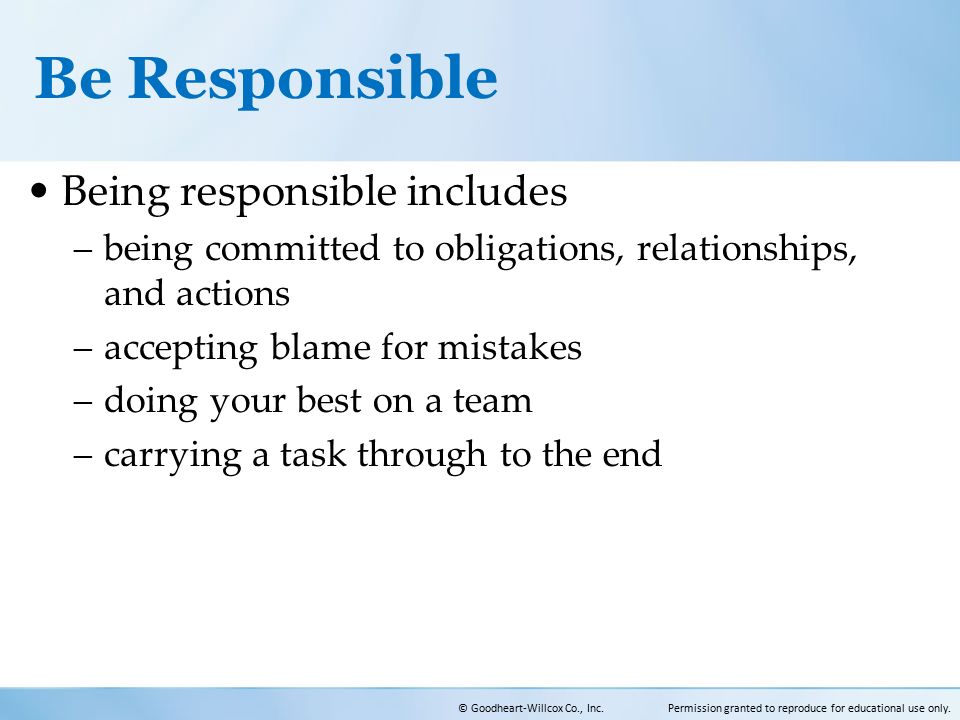 Be Responsible

• Being responsible includes
– being committed to obligations, relationships, and actions
– accepting blame for mistakes
– doing your best on a team
– carrying a task through to the end

© Goodheart-Willcox Co., Inc. Permission granted to reproduce for educational use only.